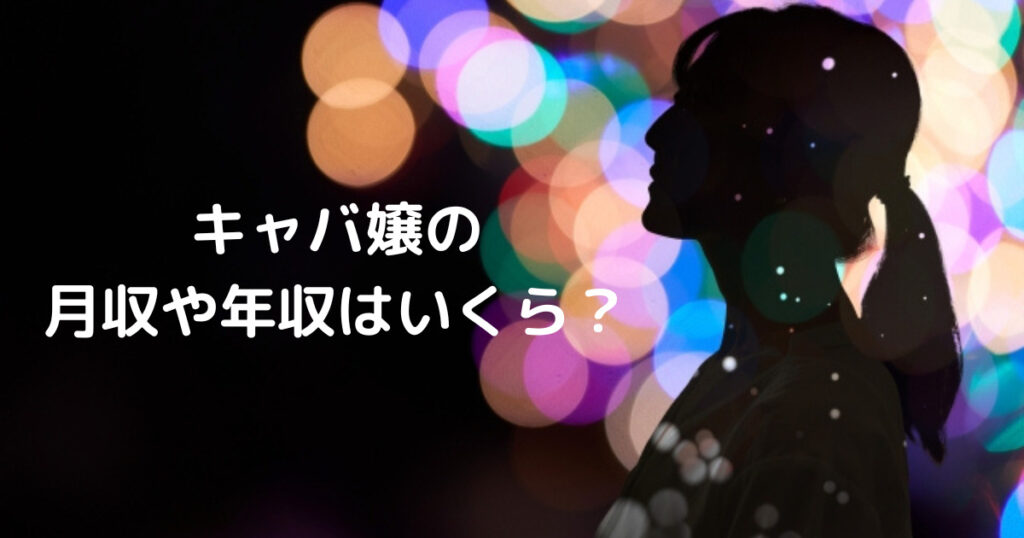 キャバ嬢の
月収や年収はいくら？